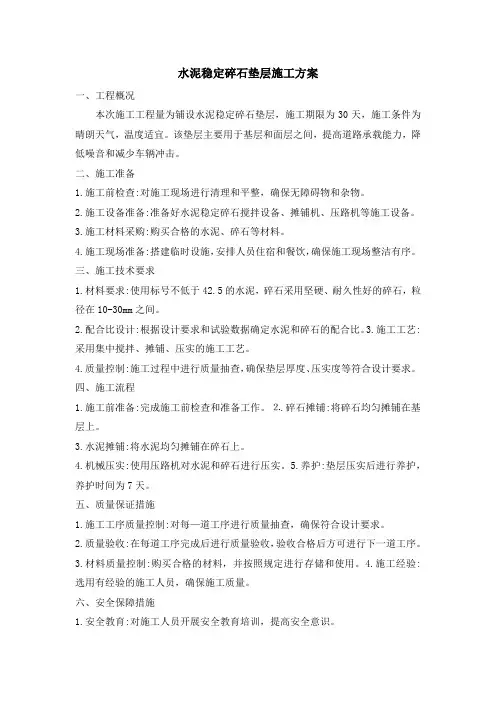 水泥稳定碎石垫层施工方案

一、工程概况

本次施工工程量为铺设水泥稳定碎石垫层，施工期限为30天，施工条件为晴朗天气，温度适宜。该垫层主要用于基层和面层之间，提高道路承载能力，降低噪音和减少车辆冲击。

二、施工准备

1.施工前检查:对施工现场进行清理和平整，确保无障碍物和杂物。

2.施工设备准备:准备好水泥稳定碎石搅拌设备、摊铺机、压路机等施工设备。

3.施工材料采购:购买合格的水泥、碎石等材料。

4.施工现场准备:搭建临时设施,安排人员住宿和餐饮,确保施工现场整洁有序。

三、施工技术要求

1.材料要求:使用标号不低于42.5的水泥，碎石采用坚硬、耐久性好的碎石，粒径在10-30mm之间。

2.配合比设计:根据设计要求和试验数据确定水泥和碎石的配合比。3.施工工艺:采用集中搅拌、摊铺、压实的施工工艺。

4.质量控制:施工过程中进行质量抽查,确保垫层厚度、压实度等符合设计要求。

四、施工流程

1.施工前准备:完成施工前检查和准备工作。 2.碎石摊铺:将碎石均匀摊铺在基层上。

3.水泥摊铺:将水泥均匀摊铺在碎石上。

4.机械压实:使用压路机对水泥和碎石进行压实。5.养护:垫层压实后进行养护，养护时间为7天。

五、质量保证措施

1.施工工序质量控制:对每一道工序进行质量抽查，确保符合设计要求。

2.质量验收:在每道工序完成后进行质量验收,验收合格后方可进行下一道工序。

3.材料质量控制:购买合格的材料，并按照规定进行存储和使用。4.施工经验:选用有经验的施工人员，确保施工质量。

六、安全保障措施

1.安全教育:对施工人员开展安全教育培训，提高安全意识。